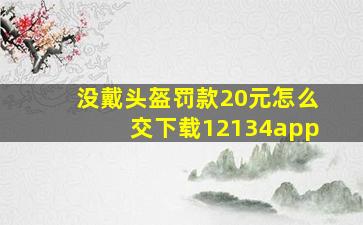 没戴头盔罚款20元怎么交下载12134app